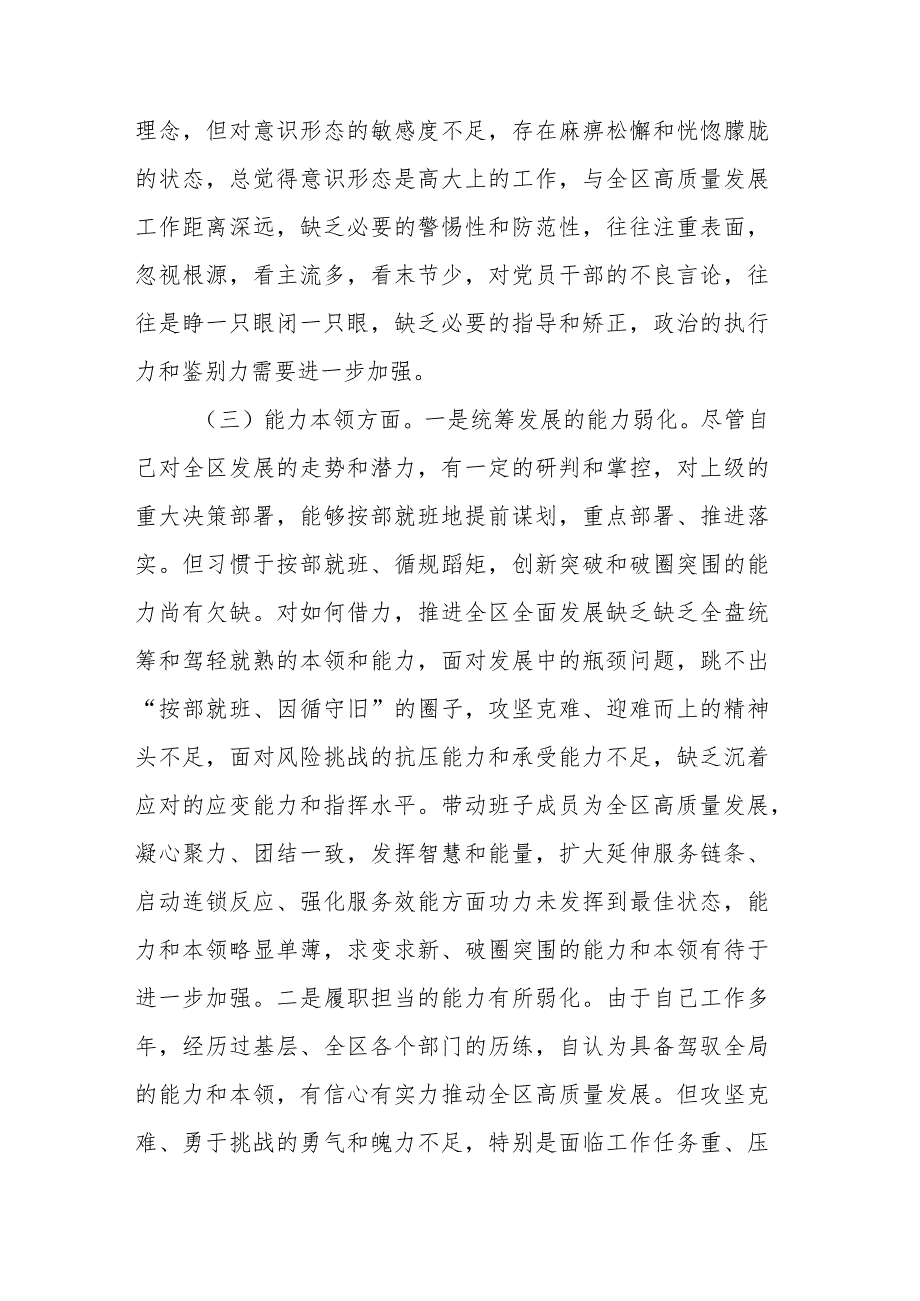 理念，但对意识形态的敏感度不足，存在麻痹松懈和恍惚朦胧的状态，总觉得意识形态是高大上的工作，与全区高质量发展工作距离深远，缺乏必要的警惕性和防范性，往往注重表面，忽视根源，看主流多，看末节少，对党员干部的不良言论，往往是睁一只眼闭一只眼，缺乏必要的指导和矫正，政治的执行力和鉴别力需要进一步加强。

（三）能力本领方面。一是统筹发展的能力弱化。尽管自己对全区发展的走势和潜力，有一定的研判和掌控，对上级的重大决策部署，能够按部就班地提前谋划，重点部署、推进落实。但习惯于按部就班、循规蹈矩，创新突破和破圈突围的能力尚有欠缺。对如何借力，推进全区全面发展缺乏缺乏全盘统筹和驾轻就熟的本领和能力，面对发展中的瓶颈问题，跳不出“按部就班、因循守旧”的圈子，攻坚克难、迎难而上的精神头不足，面对风险挑战的抗压能力和承受能力不足，缺乏沉着应对的应变能力和指挥水平。带动班子成员为全区高质量发展，凝心聚力、团结一致，发挥智慧和能量，扩大延伸服务链条、启动连锁反应、强化服务效能方面功力未发挥到最佳状态，能力和本领略显单薄，求变求新、破圈突围的能力和本领有待于进一步加强。二是履职担当的能力有所弱化。由于自己工作多年，经历过基层、全区各个部门的历练，自认为具备驾驭全局的能力和本领，有信心有实力推动全区高质量发展。但攻坚克难、勇于挑战的勇气和魄力不足，特别是面临工作任务重、压